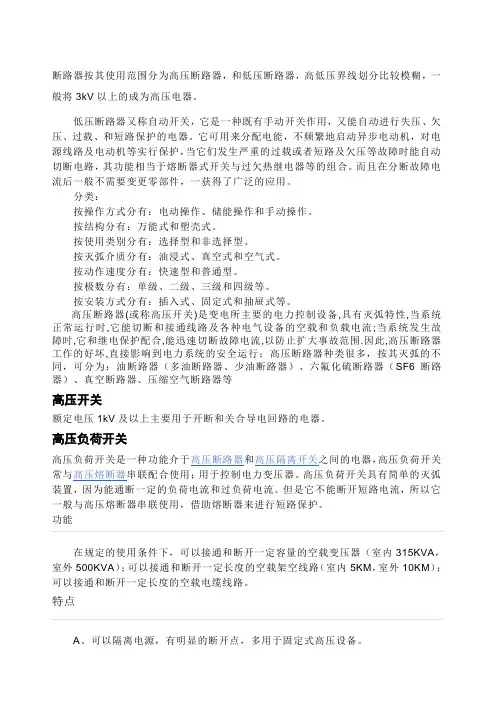 断路器按其使用范围分为高压断路器，和低压断路器，高低压界线划分比较模糊，一般将 3kV 以上的成为高压电器。

低压断路器又称自动开关，它是一种既有手动开关作用，又能自动进行失压、欠压、过载、和短路保护的电器。它可用来分配电能，不频繁地启动异步电动机，对电源线路及电动机等实行保护，当它们发生严重的过载或者短路及欠压等故障时能自动切断电路，其功能相当于熔断器式开关与过欠热继电器等的组合。而且在分断故障电流后一般不需要变更零部件，一获得了广泛的应用。

分类：
按操作方式分有：电动操作、储能操作和手动操作。
按结构分有：万能式和塑壳式。
按使用类别分有：选择型和非选择型。
按灭弧介质分有：油浸式、真空式和空气式。
按动作速度分有：快速型和普通型。
按极数分有：单级、二级、三级和四级等。
按安装方式分有：插入式、固定式和抽屉式等。

高压断路器(或称高压开关)是变电所主要的电力控制设备,具有灭弧特性,当系统正常运行时,它能切断和接通线路及各种电气设备的空载和负载电流;当系统发生故障时,它和继电保护配合,能迅速切断故障电流,以防止扩大事故范围.因此,高压断路器工作的好坏,直接影响到电力系统的安全运行；高压断路器种类很多，按其灭弧的不同，可分为：油断路器（多油断路器、少油断路器）、六氟化硫断路器（SF6 断路器）、真空断路器、压缩空气断路器等

高压开关

额定电压 1kV 及以上主要用于开断和关合导电回路的电器。

高压负荷开关

高压负荷开关是一种功能介于高压断路器和高压隔离开关之间的电器,高压负荷开关常与高压熔断器串联配合使用；用于控制电力变压器。高压负荷开关具有简单的灭弧装置，因为能通断一定的负荷电流和过负荷电流。但是它不能断开短路电流，所以它一般与高压熔断器串联使用，借助熔断器来进行短路保护。

功能

在规定的使用条件下，可以接通和断开一定容量的空载变压器（室内 315KVA，室外 500KVA）；可以接通和断开一定长度的空载架空线路（室内 5KM，室外 10KM）；可以接通和断开一定长度的空载电缆线路。

特点

A、可以隔离电源，有明显的断开点，多用于固定式高压设备。